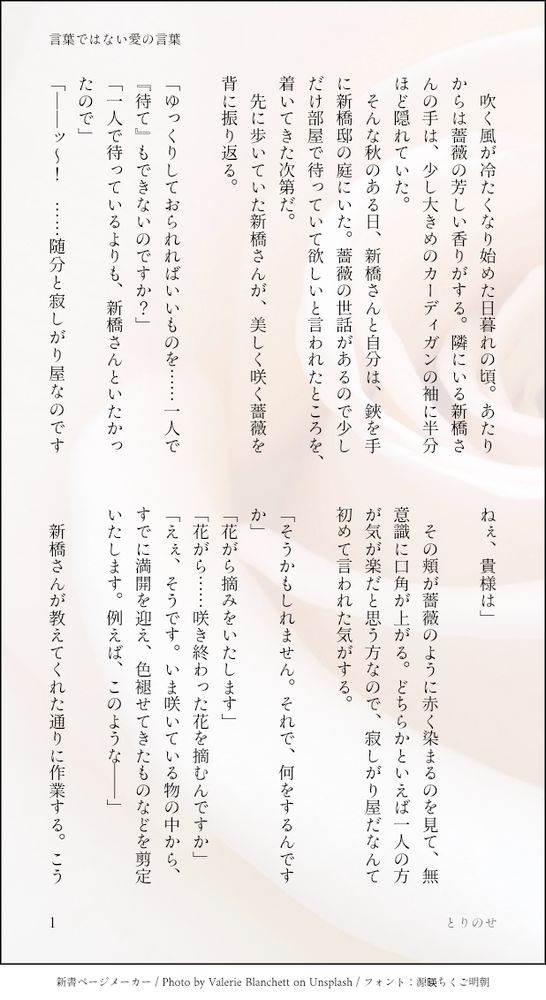 言葉ではない愛の言葉

吹く風が冷たくなり始めた日暮れの頃。あたりからは薔薇の芳しい香りがする。隣にいる新橋さんの手は、少し大きめのカーディガンの袖に半分ほど隠れていた。

そんな秋のある日、新橋さんと自分は、鋏を手に新橋邸の庭にいた。薔薇の世話があるので少しだけ部屋で待っていて欲しいと言われたところを、着いてきた次第だ。

先に歩いていた新橋さんが、美しく咲く薔薇を背に振り返る。

「ゆっくりしておられればいいものを……一人で『待て』もできないのですか？」

「一人で待っているよりも、新橋さんといたかったので」

「――ッ～！　……随分と寂しがり屋なのですねぇ、貴様は」

その頬が薔薇のように赤く染まるのを見て、無意識に口角が上がる。どちらかといえば一人の方が気が楽だと思う方なので、寂しがり屋だなんて初めて言われた気がする。

「そうかもしれません。それで、何をするんですか」

「花がら摘みをいたします」

「花がら……咲き終わった花を摘むんですか」

「ええ、そうです。いま咲いている物の中から、すでに満開を迎え、色褪せてきたものなどを剪定いたします。例えば、このような――」

新橋さんが教えてくれた通りに作業する。こう

1　とりのせ

新書ページメーカー / Photo by Valerie Blanchett on Unsplash / フォント：源暎ちくご明朝